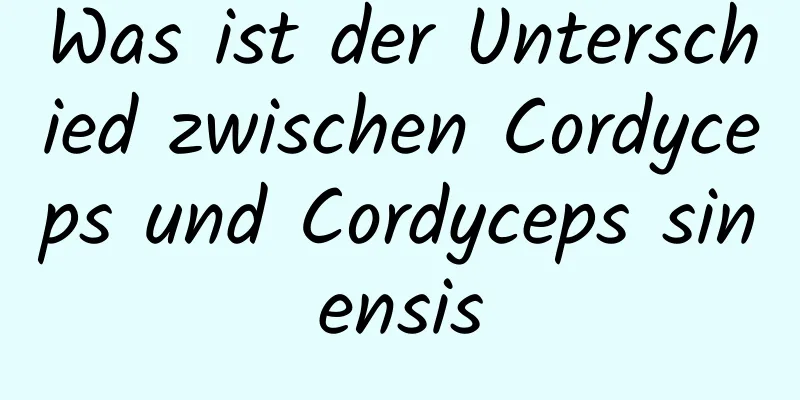 Was ist der Unterschied zwischen Cordyceps und Cordyceps sinensis